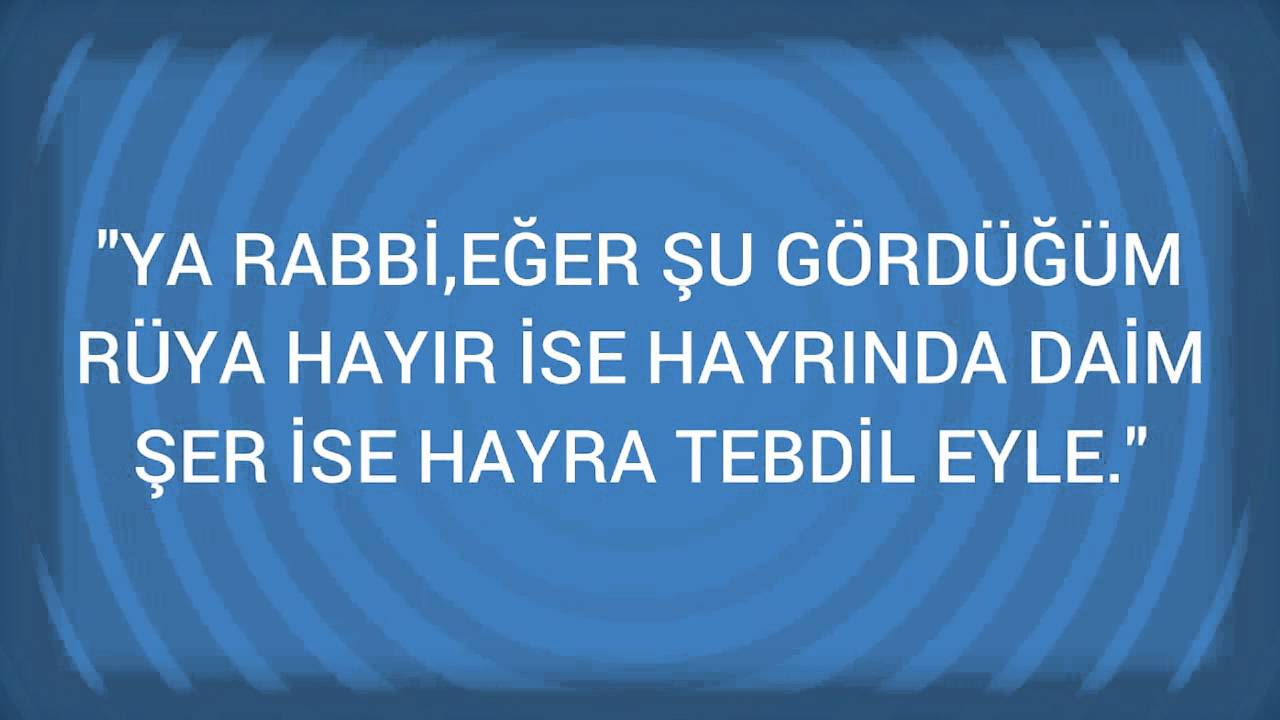 "YA RABBİ,EĞER ŞU GÖRDÜĞÜM RÜYA HAYIR İSE HAYRINDA DAİM ŞER İSE HAYRA TEBDİL EYLE."